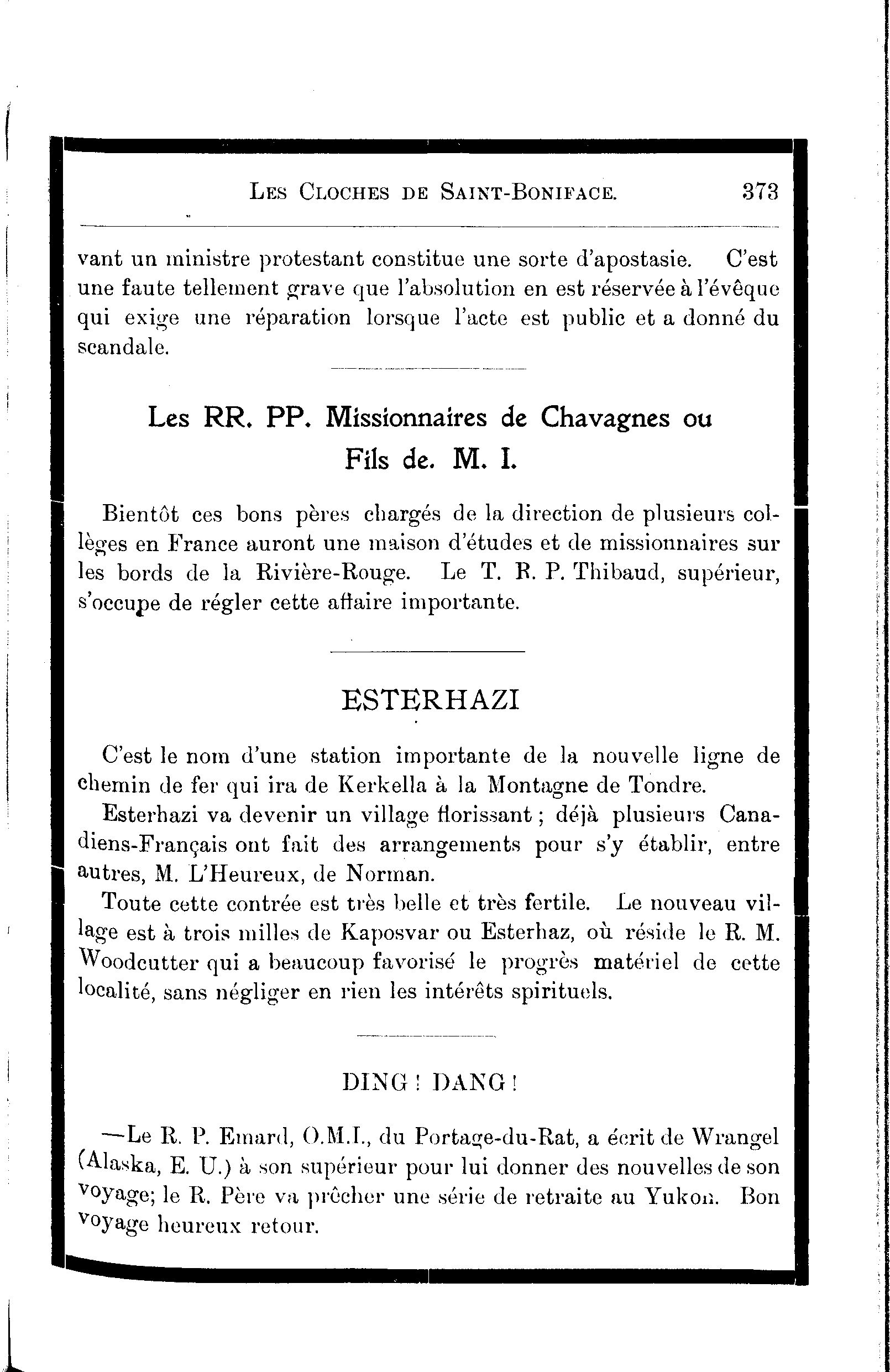 LES CLOCHES DE SAINT-BONIFACE. 373

vant un ministre protestant constitue une sorte d'apostasie. C'est une faute tellement grave que l'absolution en est réservée à l'évêque qui exige une réparation lorsque l'acte est public et a donné du scandale.

Les RR. PP. Missionnaires de Chavagnes ou Fils de. M. I.

Bientôt ces bons pères chargés de la direction de plusieurs collèges en France auront une maison d'études et de missionnaires sur les bords de la Rivière-Rouge. Le T. R. P. Thibaud, supérieur, s'occupe de régler cette affaire importante.

ESTERHAZI

C'est le nom d'une station importante de la nouvelle ligne de chemin de fer qui ira de Kerkella à la Montagne de Tondre.

Esterhazi va devenir un village florissant ; déjà plusieurs Canadiens-Français ont fait des arrangements pour s'y établir, entre autres, M. L'Heureux, de Norman.

Toute cette contrée est très belle et très fertile. Le nouveau village est à trois milles de Kaposvar ou Esterhaz, où réside le R. M. Woodcutter qui a beaucoup favorisé le progrès matériel de cette localité, sans négliger en rien les intérêts spirituels.

DING ! DANG !

—Le R. P. Emard, O.M.I., du Portage-du-Rat, a écrit de Wrangel (Alaska, E. U.) à son supérieur pour lui donner des nouvelles de son voyage; le R. Père va prêcher une série de retraite au Yukon. Bon voyage heureux retour.